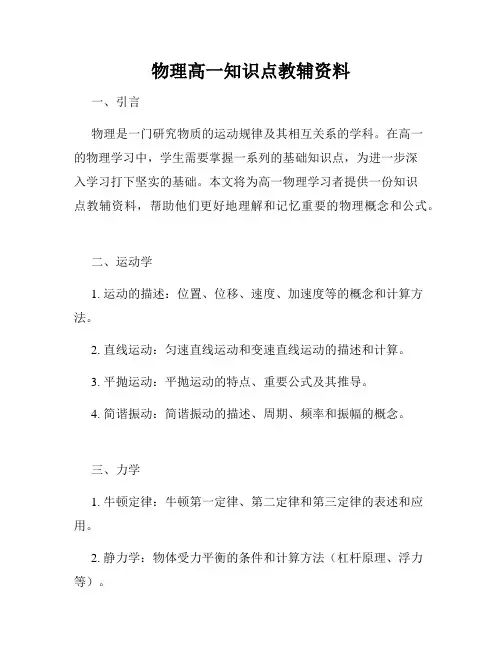 物理高一知识点教辅资料

一、引言

物理是一门研究物质的运动规律及其相互关系的学科。在高一的物理学习中，学生需要掌握一系列的基础知识点，为进一步深入学习打下坚实的基础。本文将为高一物理学习者提供一份知识点教辅资料，帮助他们更好地理解和记忆重要的物理概念和公式。

二、运动学

1. 运动的描述：位置、位移、速度、加速度等的概念和计算方法。

2. 直线运动：匀速直线运动和变速直线运动的描述和计算。

3. 平抛运动：平抛运动的特点、重要公式及其推导。

4. 简谐振动：简谐振动的描述、周期、频率和振幅的概念。

三、力学

1. 牛顿定律：牛顿第一定律、第二定律和第三定律的表述和应用。

2. 静力学：物体受力平衡的条件和计算方法（杠杆原理、浮力等）。